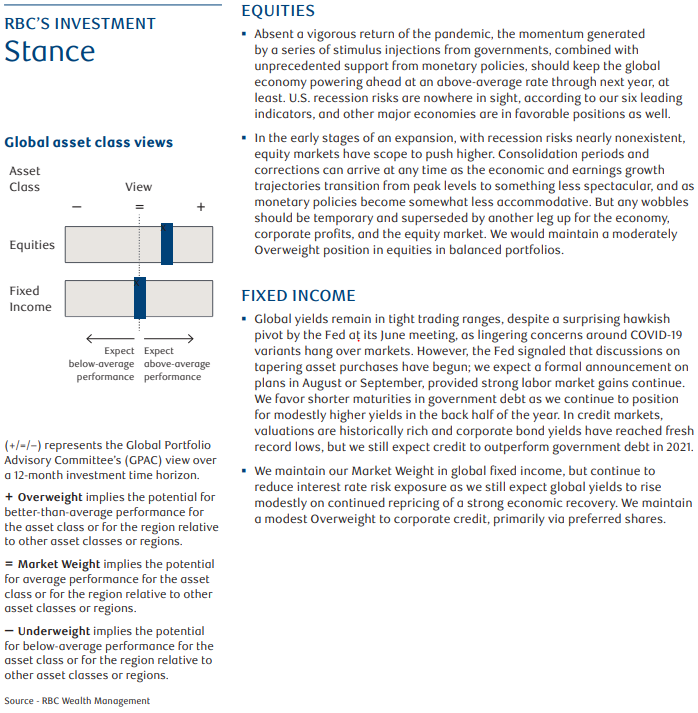 RBC'S INVESTMENT
Stance

Global asset class views

Asset Class

View

− = +

Equities

Fixed Income

Expect below-average performance

Expect above-average performance

(+/=/−) represents the Global Portfolio Advisory Committee's (GPAC) view over a 12-month investment time horizon.

+ Overweight implies the potential for better-than-average performance for the asset class or for the region relative to other asset classes or regions.

= Market Weight implies the potential for average performance for the asset class or for the region relative to other asset classes or regions.

− Underweight implies the potential for below-average performance for the asset class or for the region relative to other asset classes or regions.

Source - RBC Wealth Management

EQUITIES

▪ Absent a vigorous return of the pandemic, the momentum generated by a series of stimulus injections from governments, combined with unprecedented support from monetary policies, should keep the global economy powering ahead at an above-average rate through next year, at least. U.S. recession risks are nowhere in sight, according to our six leading indicators, and other major economies are in favorable positions as well.

▪ In the early stages of an expansion, with recession risks nearly nonexistent, equity markets have scope to push higher. Consolidation periods and corrections can arrive at any time as the economic and earnings growth trajectories transition from peak levels to something less spectacular, and as monetary policies become somewhat less accommodative. But any wobbles should be temporary and superseded by another leg up for the economy, corporate profits, and the equity market. We would maintain a moderately Overweight position in equities in balanced portfolios.

FIXED INCOME

▪ Global yields remain in tight trading ranges, despite a surprising hawkish pivot by the Fed at its June meeting, as lingering concerns around COVID-19 variants hang over markets. However, the Fed signaled that discussions on tapering asset purchases have begun; we expect a formal announcement on plans in August or September, provided strong labor market gains continue. We favor shorter maturities in government debt as we continue to position for modestly higher yields in the back half of the year. In credit markets, valuations are historically rich and corporate bond yields have reached fresh record lows, but we still expect credit to outperform government debt in 2021.

▪ We maintain our Market Weight in global fixed income, but continue to reduce interest rate risk exposure as we still expect global yields to rise modestly on continued repricing of a strong economic recovery. We maintain a modest Overweight to corporate credit, primarily via preferred shares.